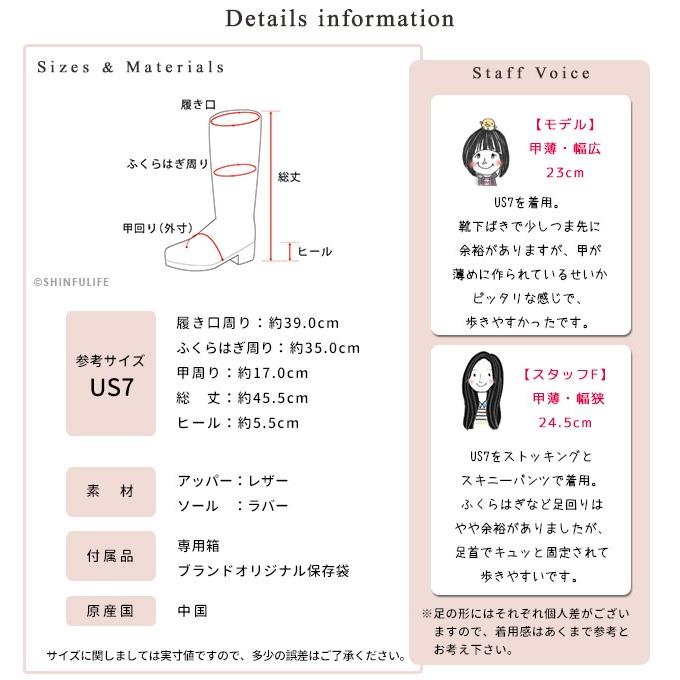 Details information

Sizes & Materials

履き口

ふくらはぎ周り

総丈

甲回り(外寸)

ヒール

©SHINFULIFE

参考サイズ
US7

履き口周り：約39.0cm
ふくらはぎ周り：約35.0cm
甲周り：約17.0cm
総 丈：約45.5cm
ヒール：約5.5cm

素 材

アッパー：レザー
ソール ：ラバー

付属品

専用箱
ブランドオリジナル保存袋

原産国

中国

サイズに関しましては実寸値ですので、多少の誤差はご了承ください。

Staff Voice

【モデル】
甲薄・幅広
23cm

US7を着用。
靴下ばきで少しつま先に
余裕がありますが、甲が
薄めに作られているせいか
ピッタリな感じで、
歩きやすかったです。

【スタッフF】
甲薄・幅狭
24.5cm

US7をストッキングと
スキニーパンツで着用。
ふくらはぎなど足回りは
やや余裕がありましたが、
足首でキュッと固定されて
歩きやすいです。

※足の形にはそれぞれ個人差がございますので、着用感はあくまで参考とお考え下さい。